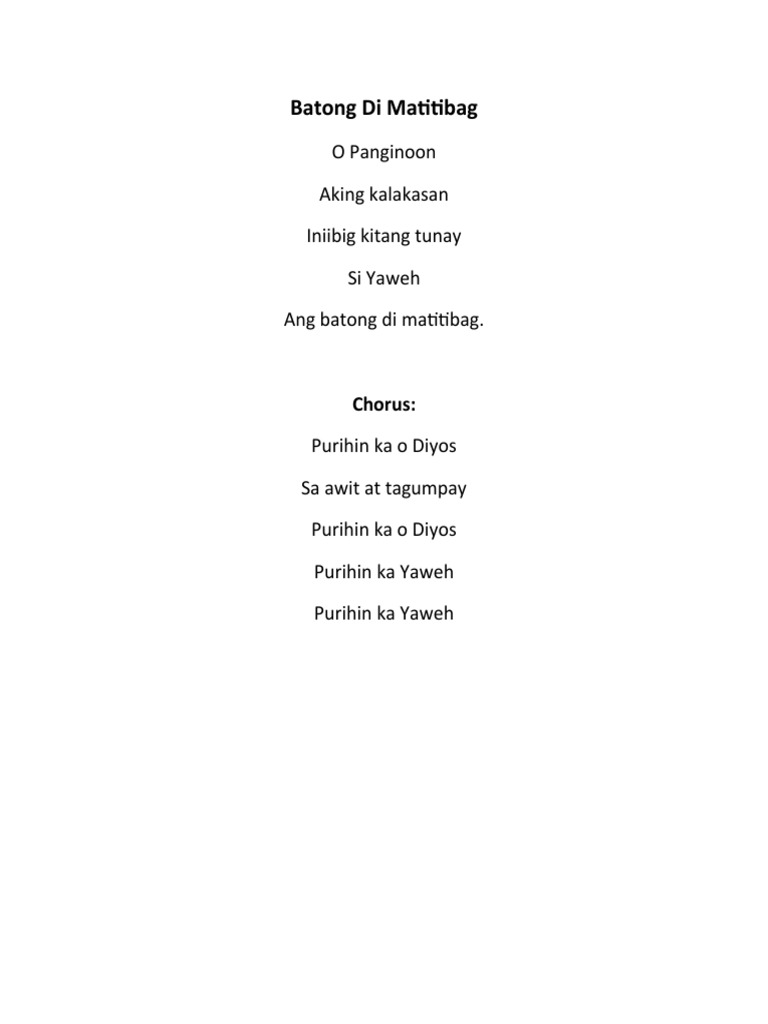 Batong Di Matitibag

O Panginoon

Aking kalakasan

Iniibig kitang tunay

Si Yaweh

Ang batong di matitibag.

Chorus:

Purihin ka o Diyos

Sa awit at tagumpay

Purihin ka o Diyos

Purihin ka Yaweh

Purihin ka Yaweh